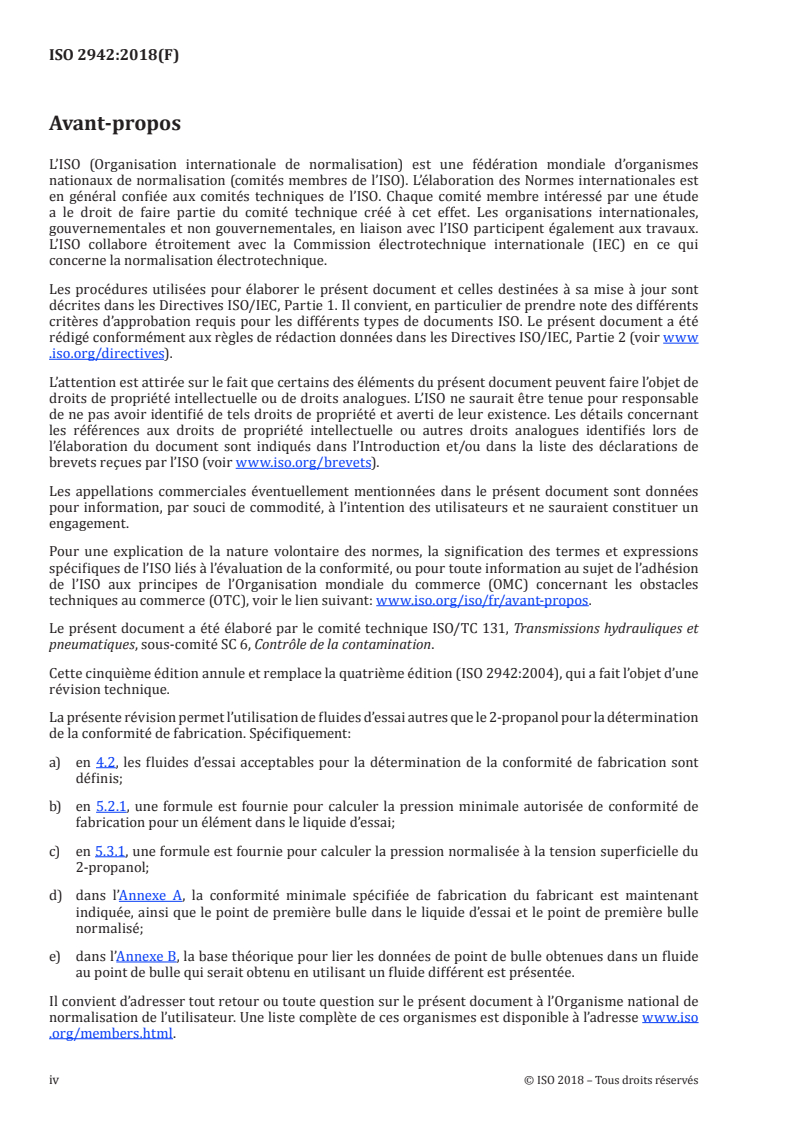 ISO 2942:2018(F)

Avant-propos

L'ISO (Organisation internationale de normalisation) est une fédération mondiale d'organismes nationaux de normalisation (comités membres de l'ISO). L'élaboration des Normes internationales est en général confiée aux comités techniques de l'ISO. Chaque comité membre intéressé par une étude a le droit de faire partie du comité technique créé à cet effet. Les organisations internationales, gouvernementales et non gouvernementales, en liaison avec l'ISO participent également aux travaux. L'ISO collabore étroitement avec la Commission électrotechnique internationale (IEC) en ce qui concerne la normalisation électrotechnique.

Les procédures utilisées pour élaborer le présent document et celles destinées à sa mise à jour sont décrites dans les Directives ISO/IEC, Partie 1. Il convient, en particulier de prendre note des différents critères d'approbation requis pour les différents types de documents ISO. Le présent document a été rédigé conformément aux règles de rédaction données dans les Directives ISO/IEC, Partie 2 (voir www.iso.org/directives).

L'attention est attirée sur le fait que certains des éléments du présent document peuvent faire l'objet de droits de propriété intellectuelle ou de droits analogues. L'ISO ne saurait être tenue pour responsable de ne pas avoir identifié de tels droits de propriété et averti de leur existence. Les détails concernant les références aux droits de propriété intellectuelle ou autres droits analogues identifiés lors de l'élaboration du document sont indiqués dans l'Introduction et/ou dans la liste des déclarations de brevets reçues par l'ISO (voir www.iso.org/brevets).

Les appellations commerciales éventuellement mentionnées dans le présent document sont données pour information, par souci de commodité, à l'intention des utilisateurs et ne sauraient constituer un engagement.

Pour une explication de la nature volontaire des normes, la signification des termes et expressions spécifiques de l'ISO liés à l'évaluation de la conformité, ou pour toute information au sujet de l'adhésion de l'ISO aux principes de l'Organisation mondiale du commerce (OMC) concernant les obstacles techniques au commerce (OTC), voir le lien suivant: www.iso.org/iso/fr/avant-propos.

Le présent document a été élaboré par le comité technique ISO/TC 131, Transmissions hydrauliques et pneumatiques, sous-comité SC 6, Contrôle de la contamination.

Cette cinquième édition annule et remplace la quatrième édition (ISO 2942:2004), qui a fait l'objet d'une révision technique.

La présente révision permet l'utilisation de fluides d'essai autres que le 2-propanol pour la détermination de la conformité de fabrication. Spécifiquement:

a) en 4.2, les fluides d'essai acceptables pour la détermination de la conformité de fabrication sont définis;

b) en 5.2.1, une formule est fournie pour calculer la pression minimale autorisée de conformité de fabrication pour un élément dans le liquide d'essai;

c) en 5.3.1, une formule est fournie pour calculer la pression normalisée à la tension superficielle du 2-propanol;

d) dans l'Annexe A, la conformité minimale spécifiée de fabrication du fabricant est maintenant indiquée, ainsi que le point de première bulle dans le liquide d'essai et le point de première bulle normalisé;

e) dans l'Annexe B, la base théorique pour lier les données de point de bulle obtenues dans un fluide au point de bulle qui serait obtenu en utilisant un fluide différent est présentée.

Il convient d'adresser tout retour ou toute question sur le présent document à l'Organisme national de normalisation de l'utilisateur. Une liste complète de ces organismes est disponible à l'adresse www.iso.org/members.html.

iv © ISO 2018 – Tous droits réservés